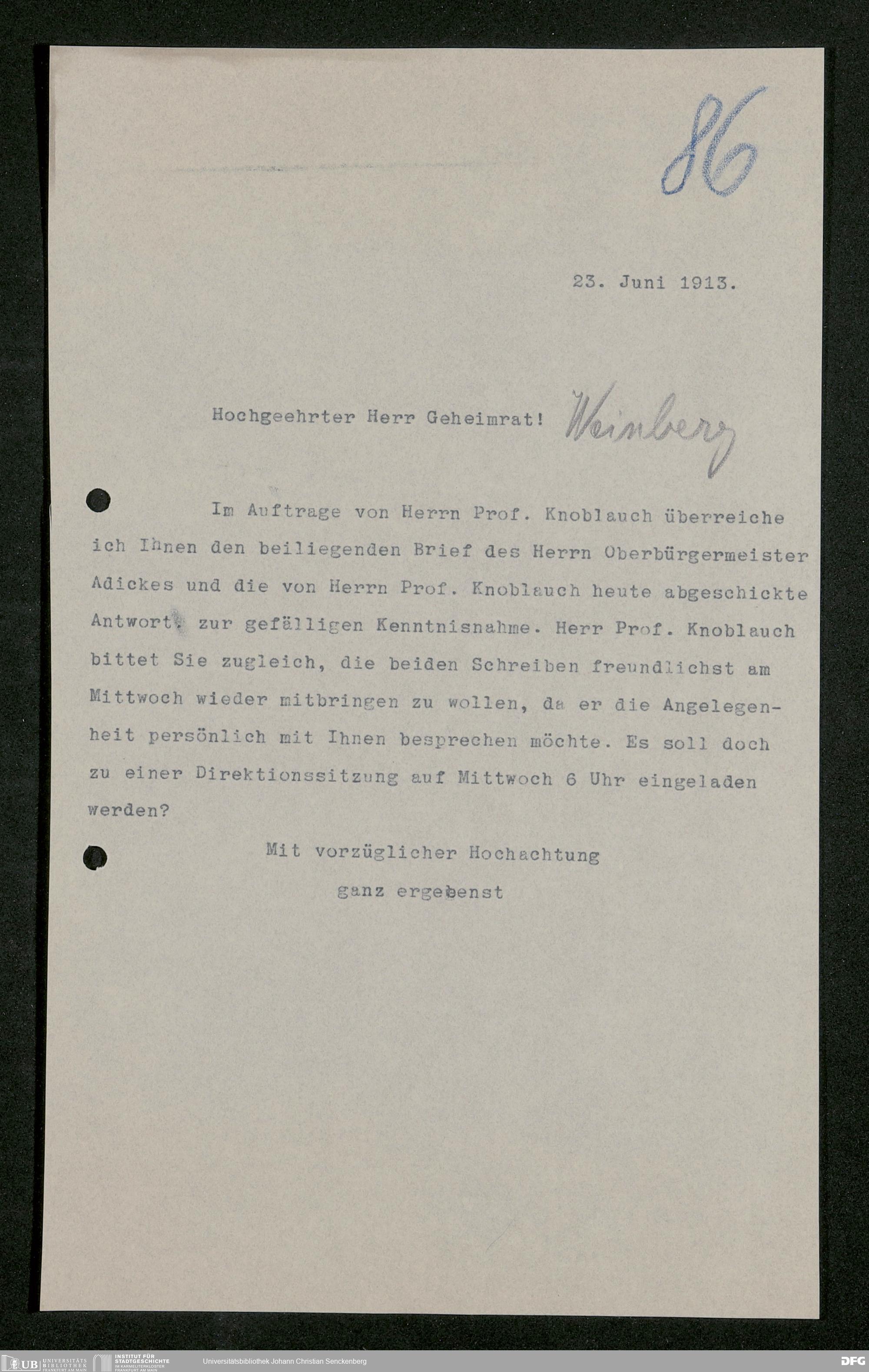 86

23. Juni 1913.

Hochgeehrter Herr Geheimrat! Weinberg

Im Auftrage von Herrn Prof. Knoblauch überreiche ich Ihnen den beiliegenden Brief des Herrn Oberbürgermeister Adickes und die von Herrn Prof. Knoblauch heute abgeschickte Antwort zur gefälligen Kenntnisnahme. Herr Prof. Knoblauch bittet Sie zugleich, die beiden Schreiben freundlichst am Mittwoch wieder mitbringen zu wollen, da er die Angelegenheit persönlich mit Ihnen besprechen möchte. Es soll doch zu einer Direktionssitzung auf Mittwoch 6 Uhr eingeladen werden?

Mit vorzüglicher Hochachtung

ganz ergebenst

UB UNIVERSITÄTS BIBLIOTHEK FRANKFURT AM MAIN
INSTITUT FÜR STADTGESCHICHTE IM KARMELITERKLOSTER FRANKFURT AM MAIN
Universitätsbibliothek Johann Christian Senckenberg
DFG